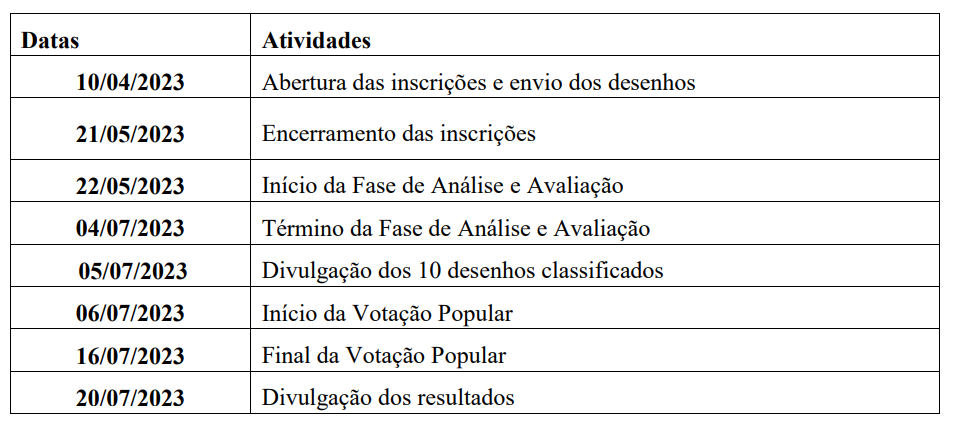 | Datas | Atividades |
|---|---|
| 10/04/2023 | Abertura das inscrições e envio dos desenhos |
| 21/05/2023 | Encerramento das inscrições |
| 22/05/2023 | Início da Fase de Análise e Avaliação |
| 04/07/2023 | Término da Fase de Análise e Avaliação |
| 05/07/2023 | Divulgação dos 10 desenhos classificados |
| 06/07/2023 | Início da Votação Popular |
| 16/07/2023 | Final da Votação Popular |
| 20/07/2023 | Divulgação dos resultados |